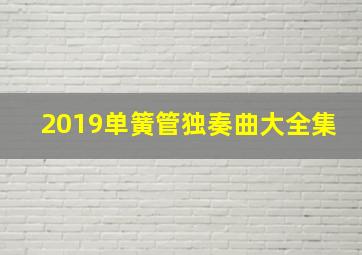 2019单簧管独奏曲大全集